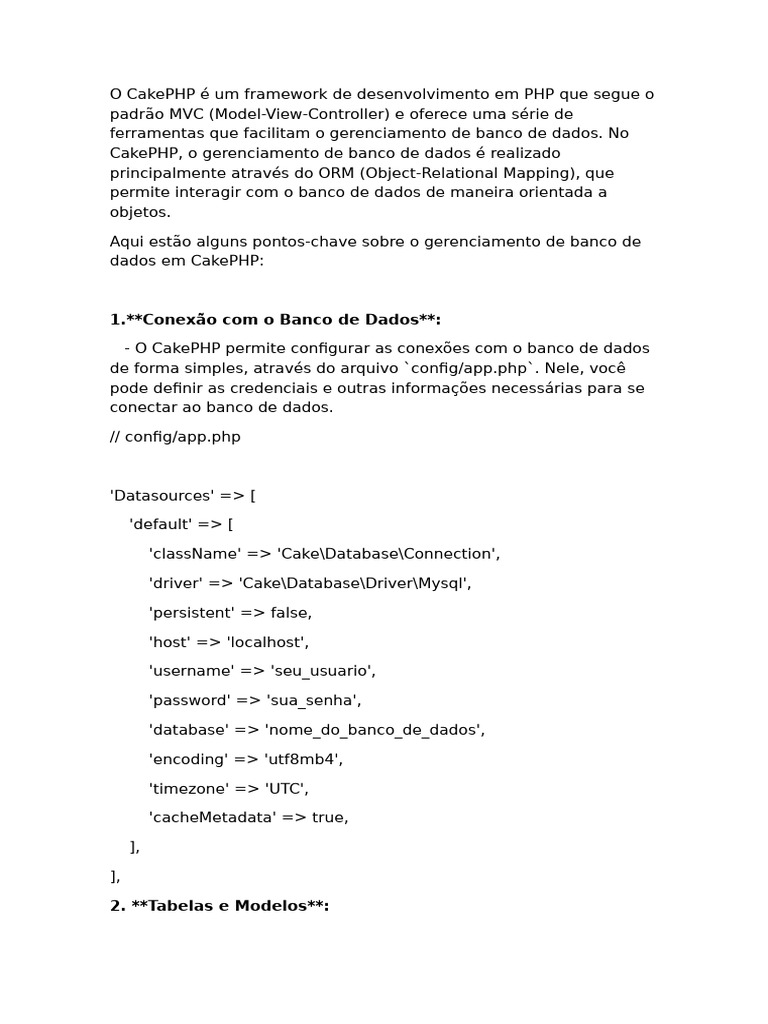 O CakePHP é um framework de desenvolvimento em PHP que segue o padrão MVC (Model-View-Controller) e oferece uma série de ferramentas que facilitam o gerenciamento de banco de dados. No CakePHP, o gerenciamento de banco de dados é realizado principalmente através do ORM (Object-Relational Mapping), que permite interagir com o banco de dados de maneira orientada a objetos.

Aqui estão alguns pontos-chave sobre o gerenciamento de banco de dados em CakePHP:

1.**Conexão com o Banco de Dados**:

- O CakePHP permite configurar as conexões com o banco de dados de forma simples, através do arquivo `config/app.php`. Nele, você pode definir as credenciais e outras informações necessárias para se conectar ao banco de dados.

// config/app.php

'Datasources' => [
'default' => [
'className' => 'Cake\Database\Connection',
'driver' => 'Cake\Database\Driver\Mysql',
'persistent' => false,
'host' => 'localhost',
'username' => 'seu_usuario',
'password' => 'sua_senha',
'database' => 'nome_do_banco_de_dados',
'encoding' => 'utf8mb4',
'timezone' => 'UTC',
'cacheMetadata' => true,
],
],

2. **Tabelas e Modelos**: